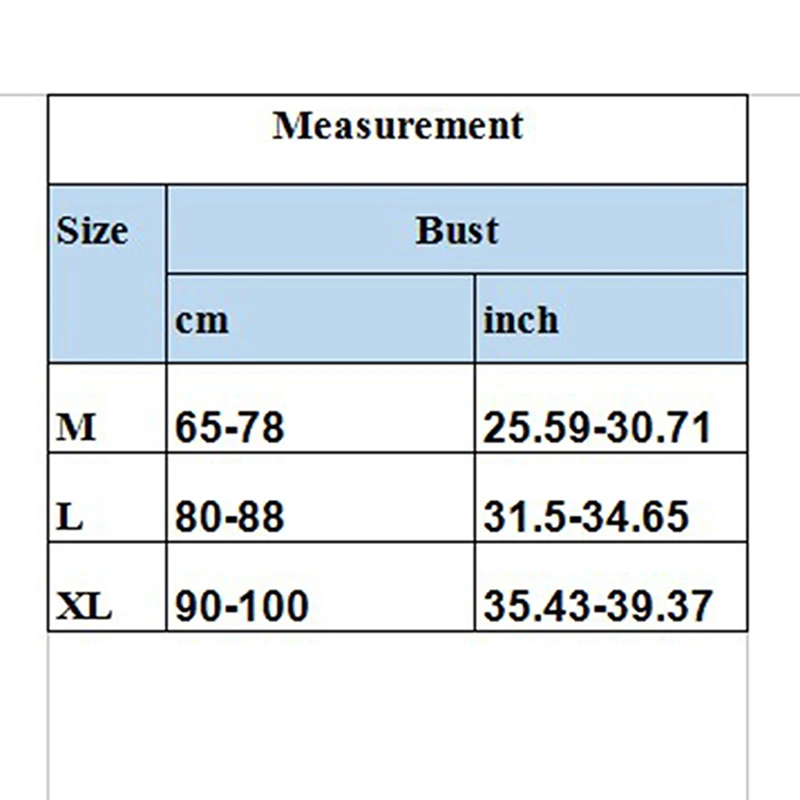 Measurement

| Size | Bust | |
|---|---|---|
| | cm | inch |
| M | 65-78 | 25.59-30.71 |
| L | 80-88 | 31.5-34.65 |
| XL | 90-100 | 35.43-39.37 |